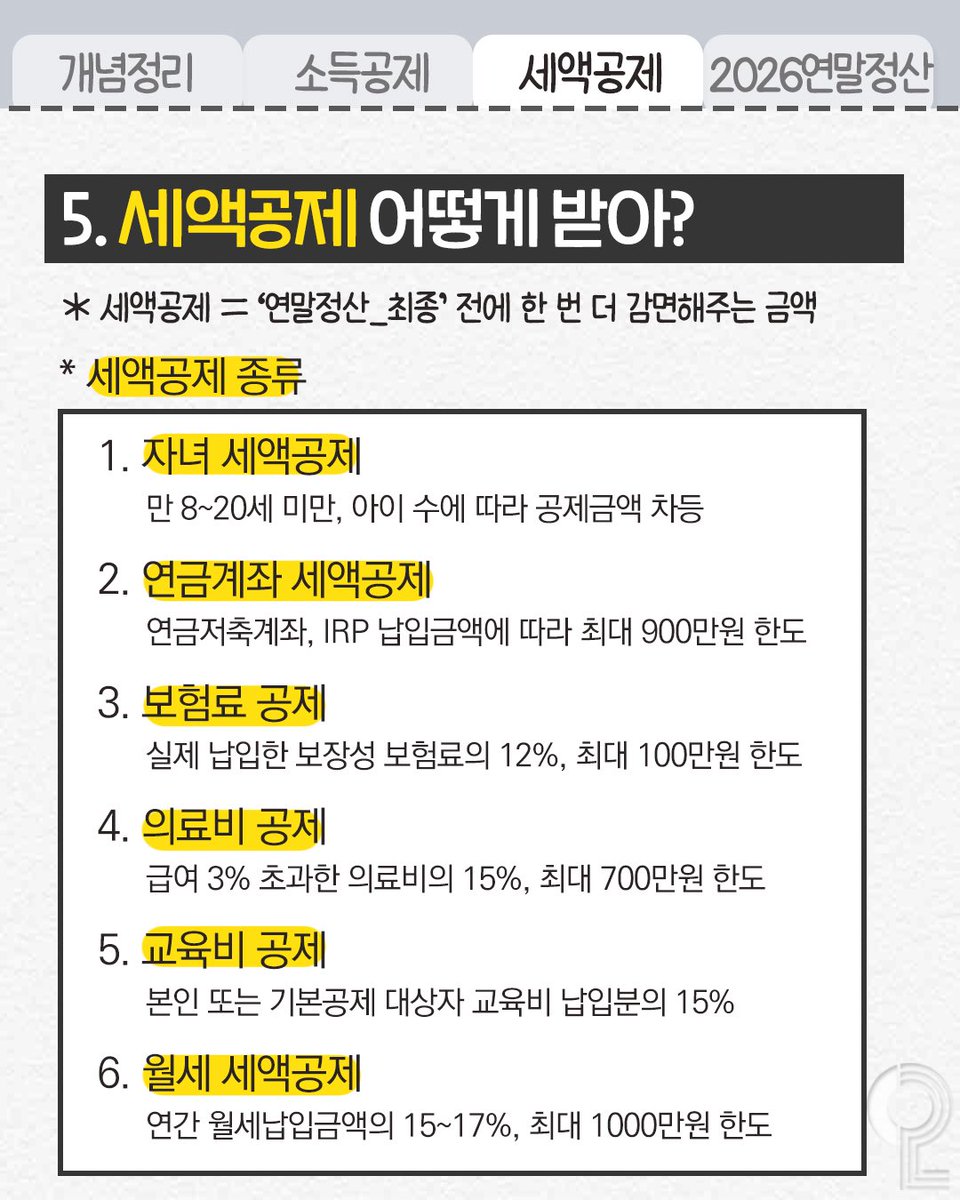 개념정리 소득공제 세액공제 2026연말정산

5. 세액공제 어떻게 받아?

＊ 세액공제 = '연말정산_최종' 전에 한 번 더 감면해주는 금액

* 세액공제 종류

1. 자녀 세액공제
만 8~20세 미만, 아이 수에 따라 공제금액 차등

2. 연금계좌 세액공제
연금저축계좌, IRP 납입금액에 따라 최대 900만원 한도

3. 보험료 공제
실제 납입한 보장성 보험료의 12%, 최대 100만원 한도

4. 의료비 공제
급여 3% 초과한 의료비의 15%, 최대 700만원 한도

5. 교육비 공제
본인 또는 기본공제 대상자 교육비 납입분의 15%

6. 월세 세액공제
연간 월세납입금액의 15~17%, 최대 1000만원 한도